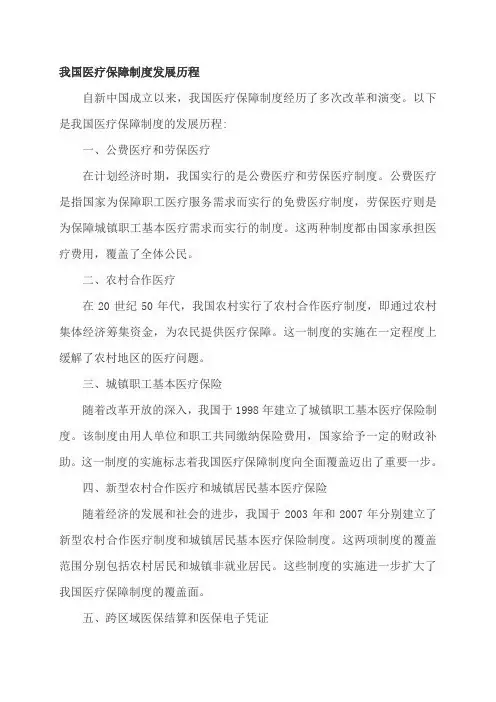 我国医疗保障制度发展历程

自新中国成立以来，我国医疗保障制度经历了多次改革和演变。以下是我国医疗保障制度的发展历程:

一、公费医疗和劳保医疗

在计划经济时期，我国实行的是公费医疗和劳保医疗制度。公费医疗是指国家为保障职工医疗服务需求而实行的免费医疗制度，劳保医疗则是为保障城镇职工基本医疗需求而实行的制度。这两种制度都由国家承担医疗费用，覆盖了全体公民。

二、农村合作医疗

在 20 世纪 50 年代，我国农村实行了农村合作医疗制度，即通过农村集体经济筹集资金，为农民提供医疗保障。这一制度的实施在一定程度上缓解了农村地区的医疗问题。

三、城镇职工基本医疗保险

随着改革开放的深入，我国于 1998 年建立了城镇职工基本医疗保险制度。该制度由用人单位和职工共同缴纳保险费用，国家给予一定的财政补助。这一制度的实施标志着我国医疗保障制度向全面覆盖迈出了重要一步。

四、新型农村合作医疗和城镇居民基本医疗保险

随着经济的发展和社会的进步，我国于 2003 年和 2007 年分别建立了新型农村合作医疗制度和城镇居民基本医疗保险制度。这两项制度的覆盖范围分别包括农村居民和城镇非就业居民。这些制度的实施进一步扩大了我国医疗保障制度的覆盖面。

五、跨区域医保结算和医保电子凭证